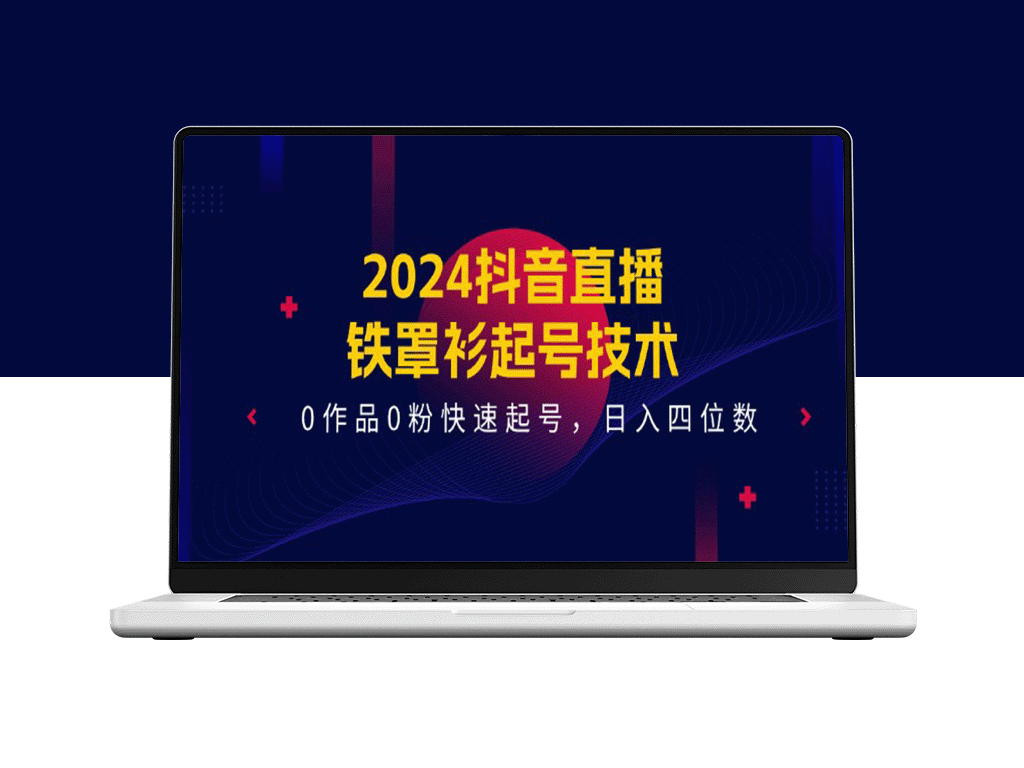 2024抖音直播
铁罩衫起号技术

0作品0粉快速起号，日入四位数